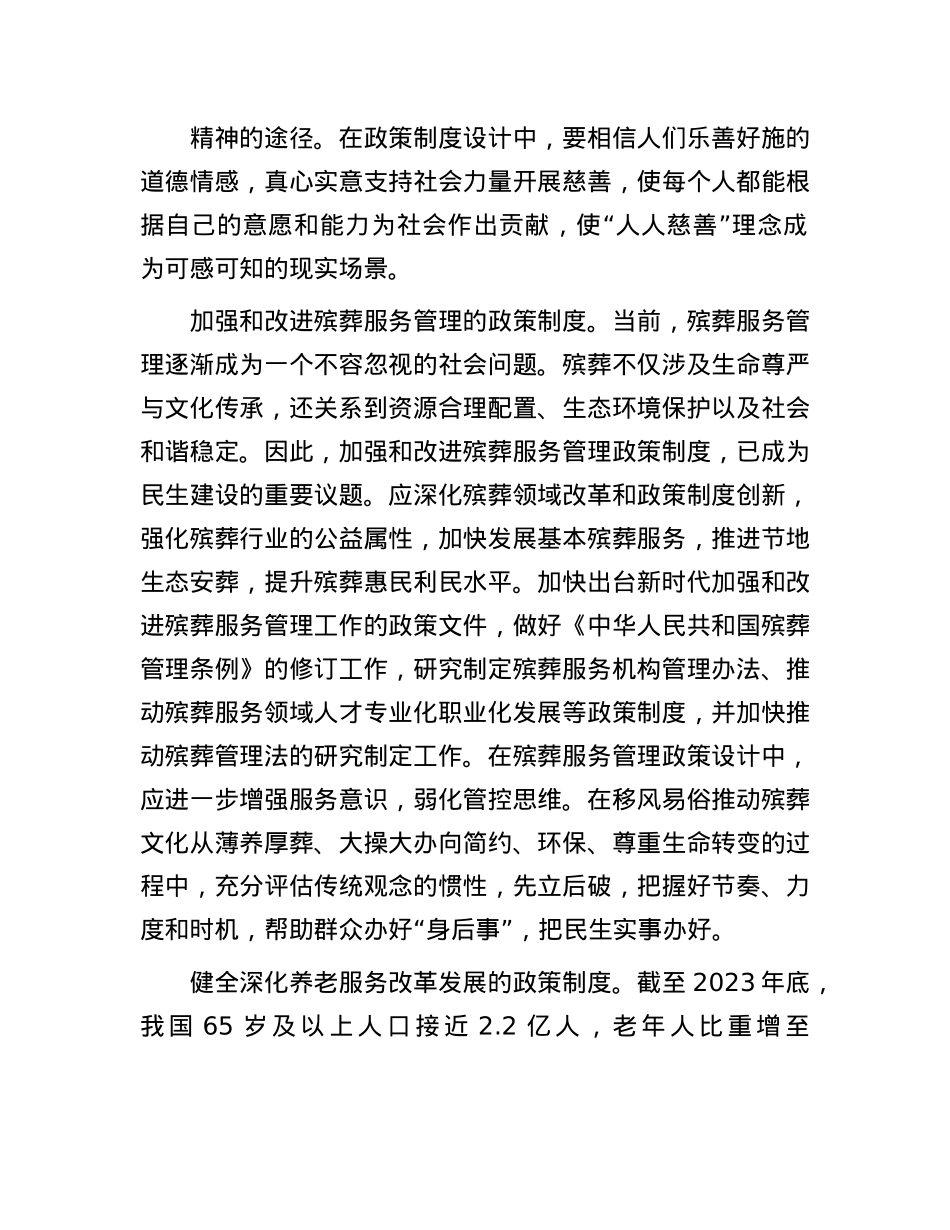 精神的途径。在政策制度设计中，要相信人们乐善好施的道德情感，真心实意支持社会力量开展慈善，使每个人都能根据自己的意愿和能力为社会作出贡献，使“人人慈善”理念成为可感可知的现实场景。

加强和改进殡葬服务管理的政策制度。当前，殡葬服务管理逐渐成为一个不容忽视的社会问题。殡葬不仅涉及生命尊严与文化传承，还关系到资源合理配置、生态环境保护以及社会和谐稳定。因此，加强和改进殡葬服务管理政策制度，已成为民生建设的重要议题。应深化殡葬领域改革和政策制度创新，强化殡葬行业的公益属性，加快发展基本殡葬服务，推进节地生态安葬，提升殡葬惠民利民水平。加快出台新时代加强和改进殡葬服务管理工作的政策文件，做好《中华人民共和国殡葬管理条例》的修订工作，研究制定殡葬服务机构管理办法、推动殡葬服务领域人才专业化职业化发展等政策制度，并加快推动殡葬管理法的研究制定工作。在殡葬服务管理政策设计中，应进一步增强服务意识，弱化管控思维。在移风易俗推动殡葬文化从薄养厚葬、大操大办向简约、环保、尊重生命转变的过程中，充分评估传统观念的惯性，先立后破，把握好节奏、力度和时机，帮助群众办好“身后事”，把民生实事办好。

健全深化养老服务改革发展的政策制度。截至 2023 年底，我国 65 岁及以上人口接近 2.2 亿人，老年人比重增至